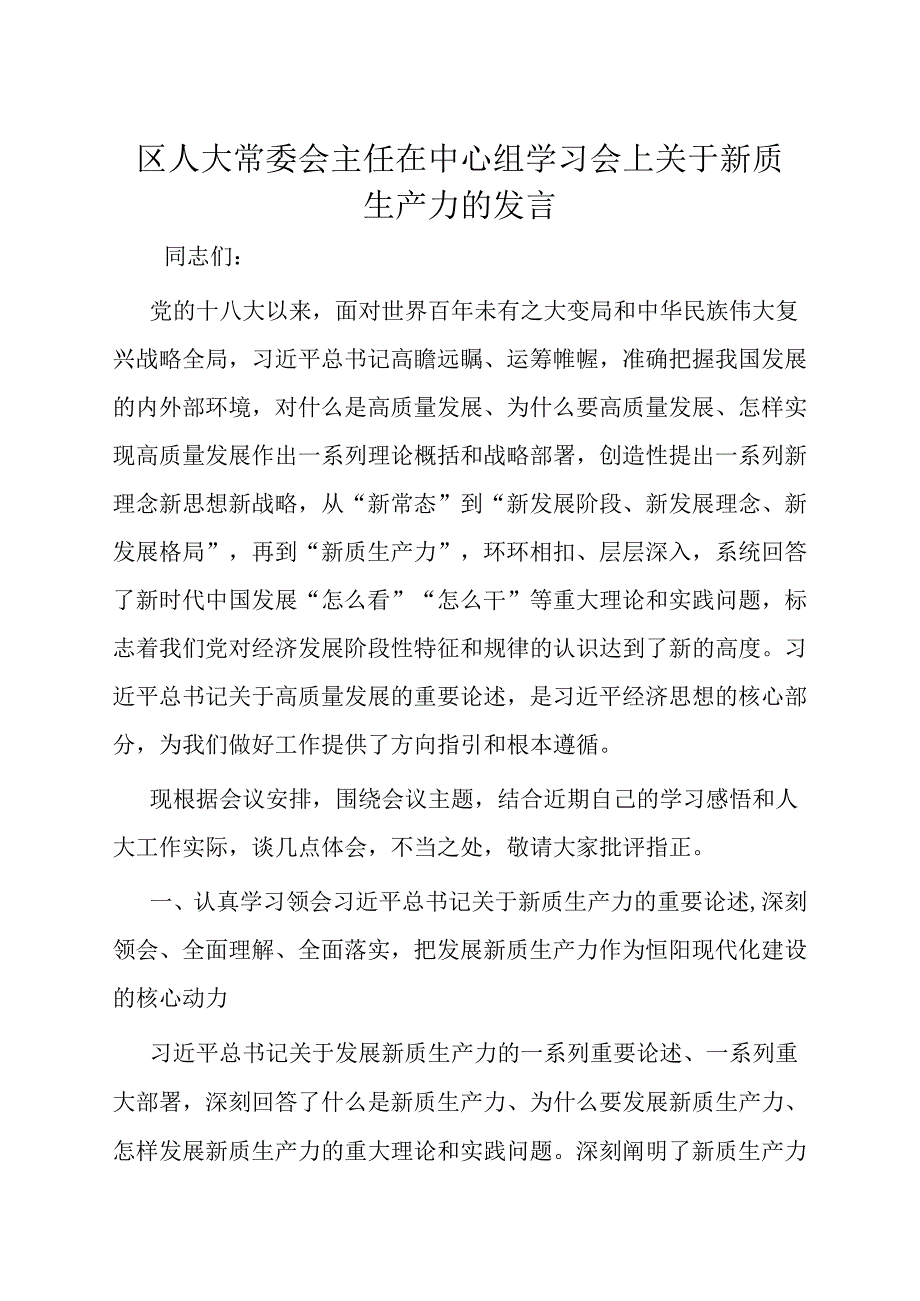 区人大常委会主任在中心组学习会上关于新质生产力的发言

同志们：

党的十八大以来，面对世界百年未有之大变局和中华民族伟大复兴战略全局，习近平总书记高瞻远瞩、运筹帷幄，准确把握我国发展的内外部环境，对什么是高质量发展、为什么要高质量发展、怎样实现高质量发展作出一系列理论概括和战略部署，创造性提出一系列新理念新思想新战略，从“新常态”到“新发展阶段、新发展理念、新发展格局”，再到“新质生产力”，环环相扣、层层深入，系统回答了新时代中国发展“怎么看”“怎么干”等重大理论和实践问题，标志着我们党对经济发展阶段性特征和规律的认识达到了新的高度。习近平总书记关于高质量发展的重要论述，是习近平经济思想的核心部分，为我们做好工作提供了方向指引和根本遵循。

现根据会议安排，围绕会议主题，结合近期自己的学习感悟和人大工作实际，谈几点体会，不当之处，敬请大家批评指正。

一、认真学习领会习近平总书记关于新质生产力的重要论述,深刻领会、全面理解、全面落实，把发展新质生产力作为恒阳现代化建设的核心动力

习近平总书记关于发展新质生产力的一系列重要论述、一系列重大部署，深刻回答了什么是新质生产力、为什么要发展新质生产力、怎样发展新质生产力的重大理论和实践问题。深刻阐明了新质生产力